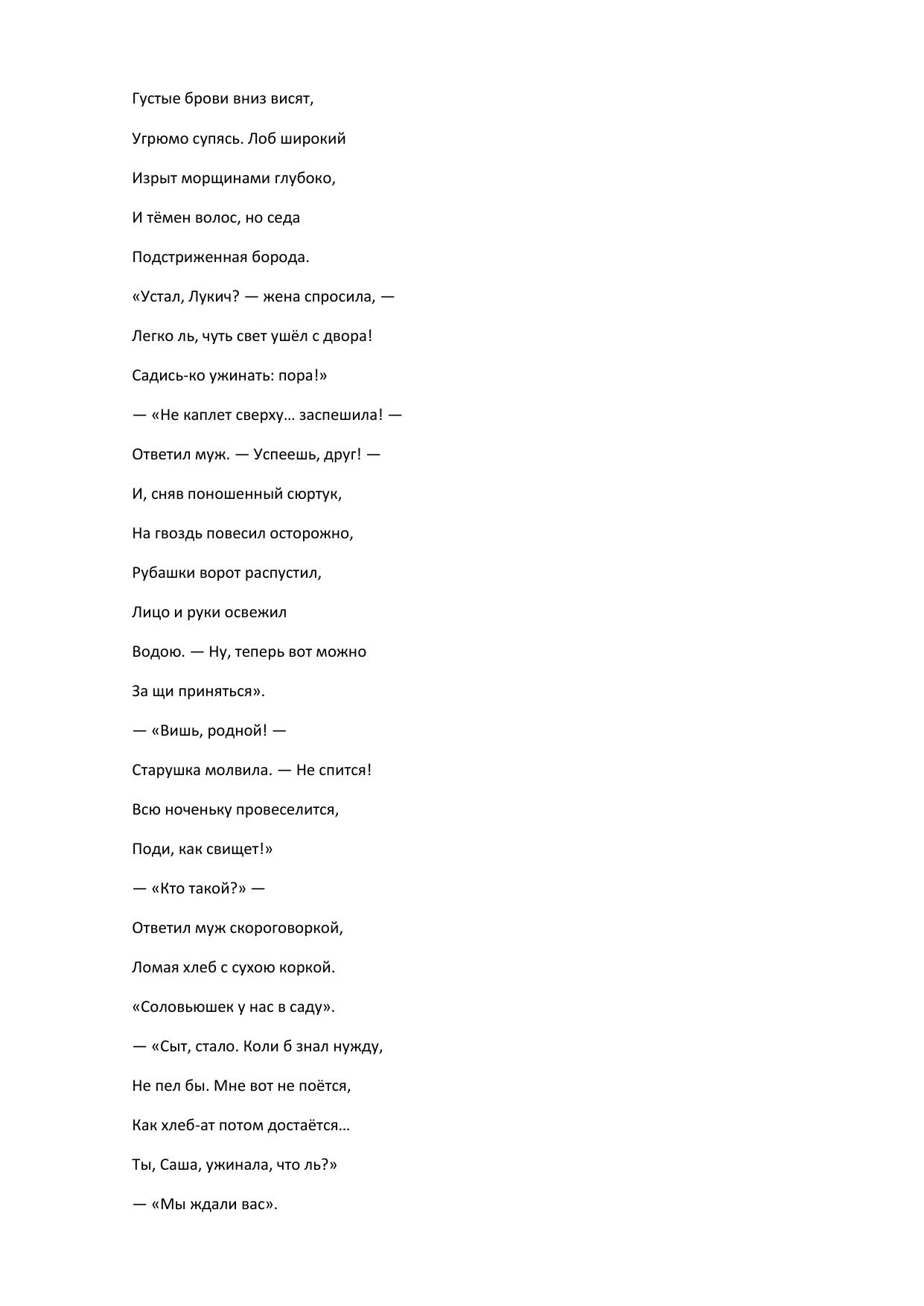 Густые брови вниз висят,

Угрюмо супясь. Лоб широкий

Изрыт морщинами глубоко,

И тёмен волос, но седа

Подстриженная борода.

«Устал, Лукич? — жена спросила, —

Легко ль, чуть свет ушёл с двора!

Садись-ко ужинать: пора!»

— «Не каплет сверху… заспешила! —

Ответил муж. — Успеешь, друг! —

И, сняв поношенный сюртук,

На гвоздь повесил осторожно,

Рубашки ворот распустил,

Лицо и руки освежил

Водою. — Ну, теперь вот можно

За щи приняться».

— «Вишь, родной! —

Старушка молвила. — Не спится!

Всю ноченьку провеселится,

Поди, как свищет!»

— «Кто такой?» —

Ответил муж скороговоркой,

Ломая хлеб с сухою коркой.

«Соловьюшек у нас в саду».

— «Сыт, стало. Коли б знал нужду,

Не пел бы. Мне вот не поётся,

Как хлеб-ат потом достаётся…

Ты, Саша, ужинала, что ль?»

— «Мы ждали вас».